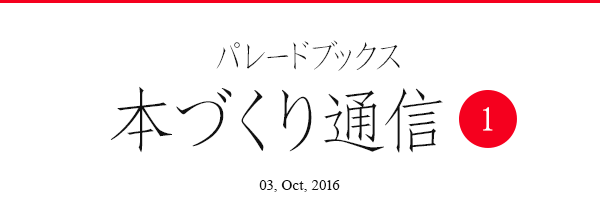 パレードブックス

本づくり通信 1

03, Oct, 2016